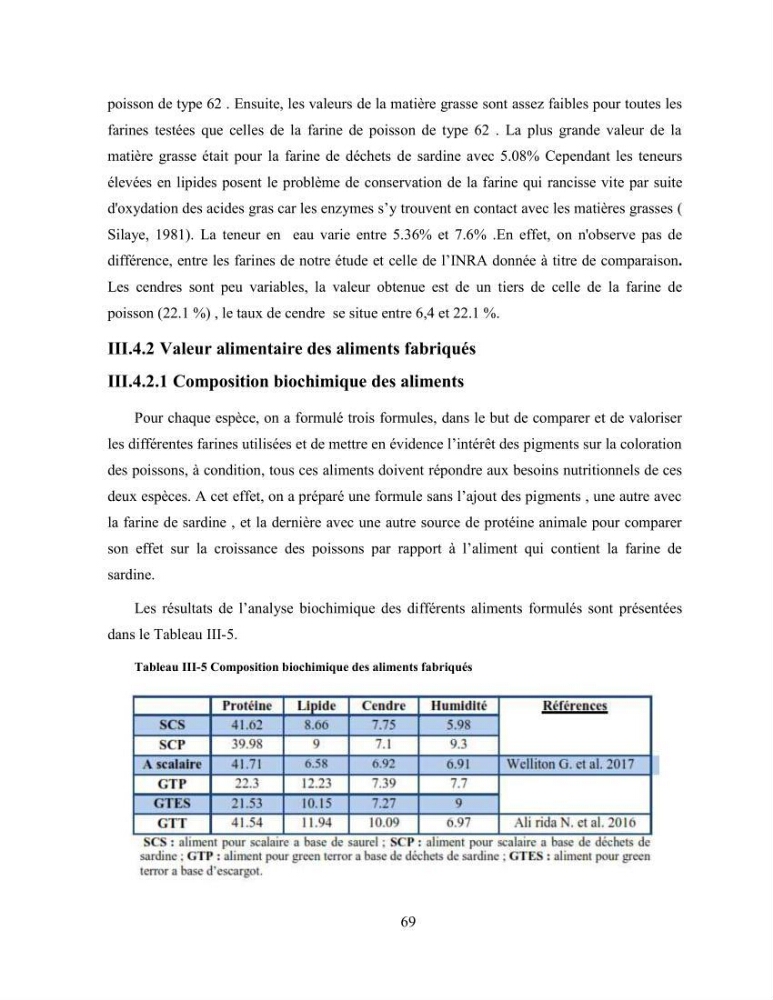 poisson de type 62 . Ensuite, les valeurs de la matière grasse sont assez faibles pour toutes les farines testées que celles de la farine de poisson de type 62 . La plus grande valeur de la matière grasse était pour la farine de déchets de sardine avec 5.08% Cependant les teneurs élevées en lipides posent le problème de conservation de la farine qui rancisse vite par suite d'oxydation des acides gras car les enzymes s'y trouvent en contact avec les matières grasses ( Silaye, 1981). La teneur en eau varie entre 5.36% et 7.6% .En effet, on n'observe pas de différence, entre les farines de notre étude et celle de l'INRA donnée à titre de comparaison. Les cendres sont peu variables, la valeur obtenue est de un tiers de celle de la farine de poisson (22.1 %) , le taux de cendre se situe entre 6,4 et 22.1 %.

III.4.2 Valeur alimentaire des aliments fabriqués

III.4.2.1 Composition biochimique des aliments

Pour chaque espèce, on a formulé trois formules, dans le but de comparer et de valoriser les différentes farines utilisées et de mettre en évidence l'intérêt des pigments sur la coloration des poissons, à condition, tous ces aliments doivent répondre aux besoins nutritionnels de ces deux espèces. A cet effet, on a préparé une formule sans l'ajout des pigments , une autre avec la farine de sardine , et la dernière avec une autre source de protéine animale pour comparer son effet sur la croissance des poissons par rapport à l'aliment qui contient la farine de sardine.

Les résultats de l'analyse biochimique des différents aliments formulés sont présentées dans le Tableau III-5.

Tableau III-5 Composition biochimique des aliments fabriqués

| | Protéine | Lipide | Cendre | Humidité | Références |
|---|---|---|---|---|---|
| SCS | 41.62 | 8.66 | 7.75 | 5.98 | |
| SCP | 39.98 | 9 | 7.1 | 9.3 | |
| A scalaire | 41.71 | 6.58 | 6.92 | 6.91 | Welliton G. et al. 2017 |
| GTP | 22.3 | 12.23 | 7.39 | 7.7 | |
| GTES | 21.53 | 10.15 | 7.27 | 9 | |
| GTT | 41.54 | 11.94 | 10.09 | 6.97 | Ali rida N. et al. 2016 |

SCS : aliment pour scalaire a base de saurel ; SCP : aliment pour scalaire a base de déchets de sardine ; GTP : aliment pour green terror a base de déchets de sardine ; GTES : aliment pour green terror a base d'escargot.

69